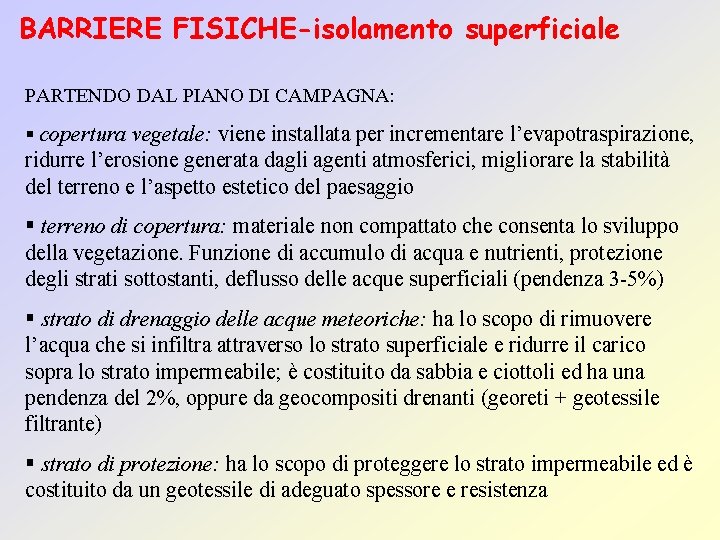 BARRIERE FISICHE-isolamento superficiale

PARTENDO DAL PIANO DI CAMPAGNA:

▪ copertura vegetale: viene installata per incrementare l'evapotraspirazione, ridurre l'erosione generata dagli agenti atmosferici, migliorare la stabilità del terreno e l'aspetto estetico del paesaggio

▪ terreno di copertura: materiale non compattato che consenta lo sviluppo della vegetazione. Funzione di accumulo di acqua e nutrienti, protezione degli strati sottostanti, deflusso delle acque superficiali (pendenza 3-5%)

▪ strato di drenaggio delle acque meteoriche: ha lo scopo di rimuovere l'acqua che si infiltra attraverso lo strato superficiale e ridurre il carico sopra lo strato impermeabile; è costituito da sabbia e ciottoli ed ha una pendenza del 2%, oppure da geocompositi drenanti (georeti + geotessile filtrante)

▪ strato di protezione: ha lo scopo di proteggere lo strato impermeabile ed è costituito da un geotessile di adeguato spessore e resistenza